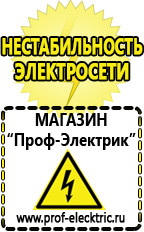 НЕСТАБИЛЬНОСТЬ ЭЛЕКТРОСЕТИ

МАГАЗИН
“Проф-Электрик”

www.prof-electric.ru